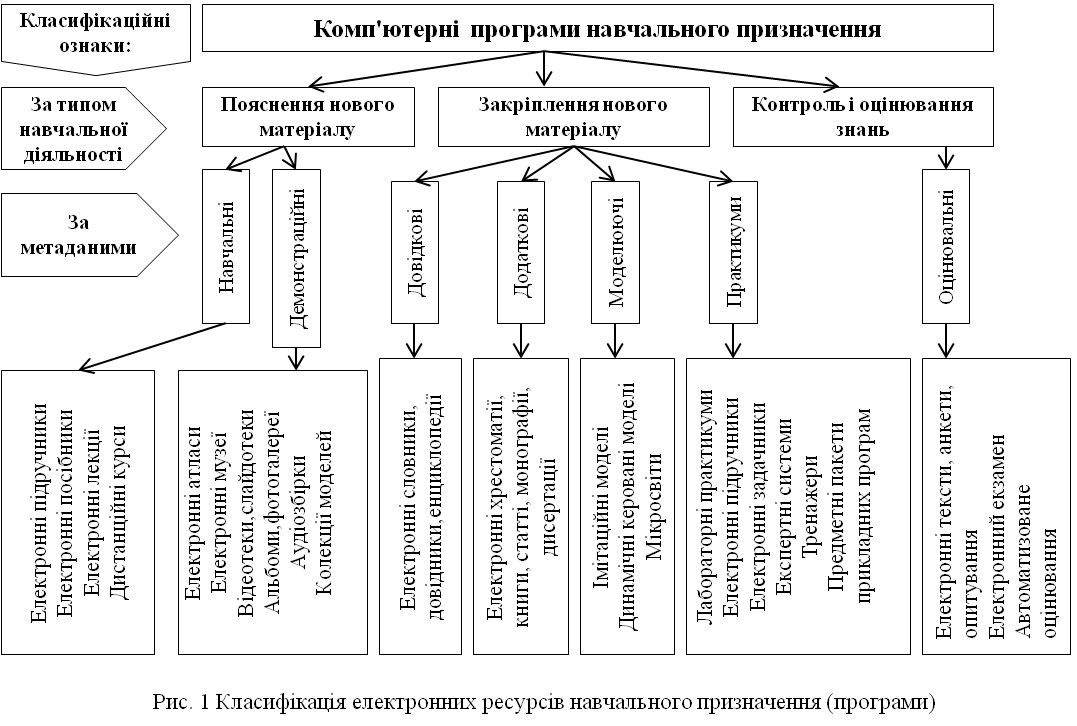 Класифікаційні ознаки:

Комп'ютерні програми навчального призначення

За типом навчальної діяльності

Пояснення нового матеріалу

Закріплення нового матеріалу

Контроль і оцінювання знань

За метаданими

Навчальні

Демонстраційні

Довідкові

Додаткові

Моделюючі

Практикуми

Оцінювальні

Електронні підручники
Електронні посібники
Електронні лекції
Дистанційні курси

Електронні атласи
Електронні музеї
Відеотеки, слайдотеки
Альбоми, фотогалереї
Аудіозбірки
Колекції моделей

Електронні словники, довідники, енциклопедії

Електронні хрестоматії, книги, статті, монографії, дисертації

Імітаційні моделі
Динамічні керовані моделі
Мікросвіти

Лабораторні практикуми
Електронні підручники
Електронні задачники
Експертні системи
Тренажери
Предметні пакети прикладних програм

Електронні тексти, анкети, опитування
Електронний екзамен
Автоматизоване оцінювання

Рис. 1 Класифікація електронних ресурсів навчального призначення (програми)